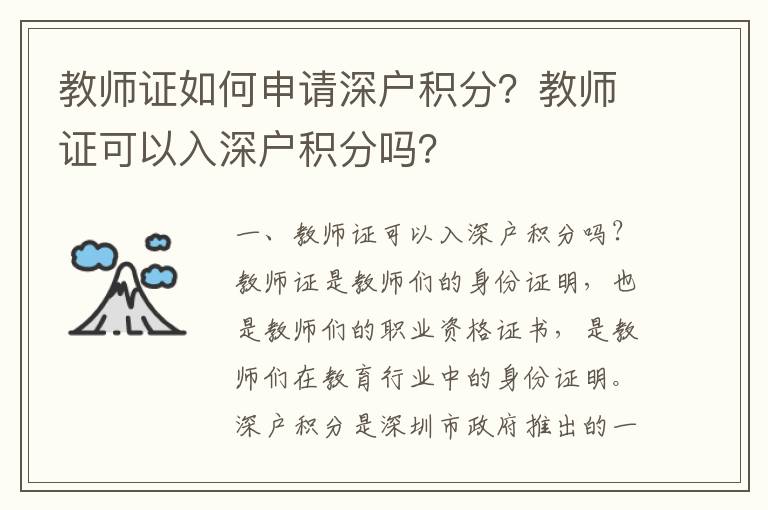 教师证如何申请深户积分？教师证可以入深户积分吗？

一、教师证可以入深户积分吗？教师证是教师们的身份证明，也是教师们的职业资格证书，是教师们在教育行业中的身份证明。深户积分是深圳市政府推出的一